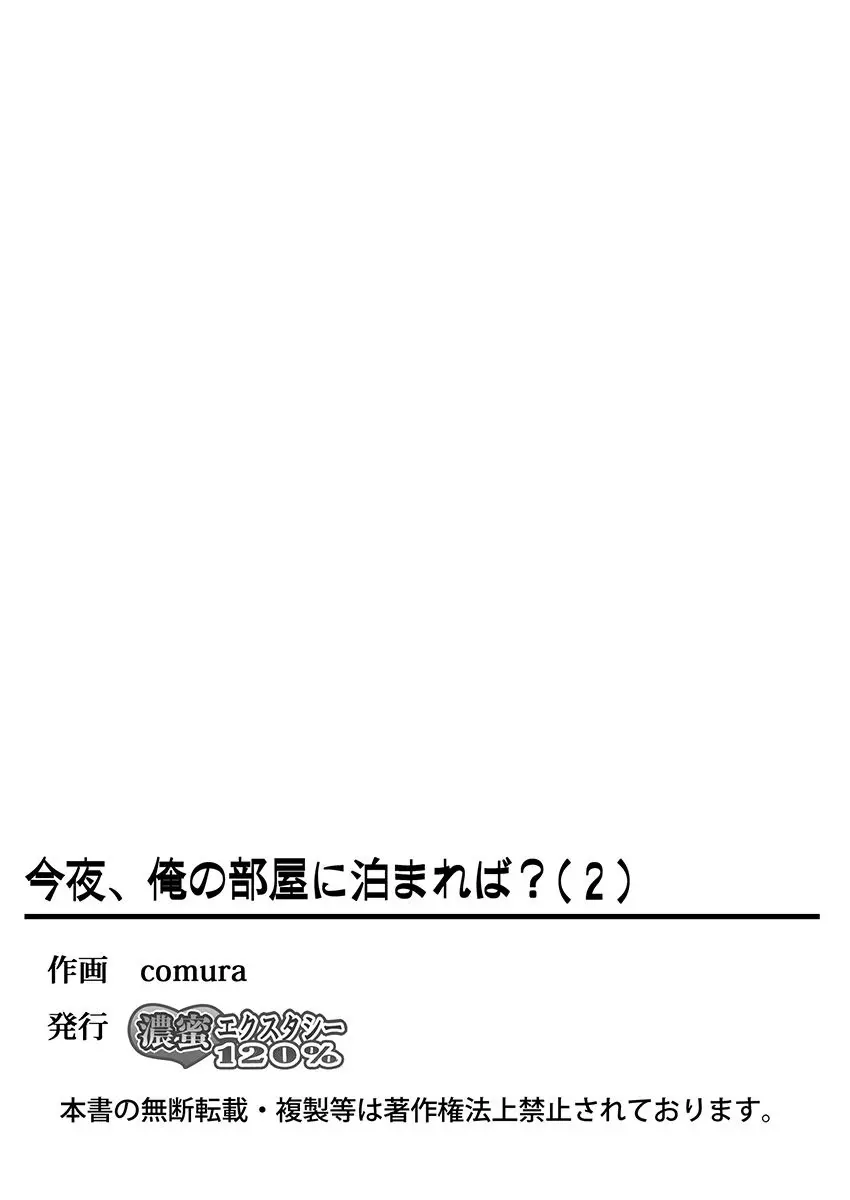 今夜、俺の部屋に泊まれば？（２）

作画　comura

発行　濃蜜エクスタシー120%

本書の無断転載・複製等は著作権法上禁止されております。